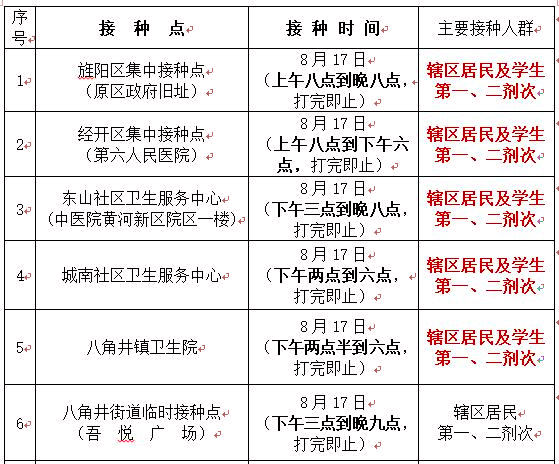 | 序号 | 接　种　点 | 接 种 时 间 | 主要接种人群 |
|---|---|---|---|
| 1 | 旌阳区集中接种点（原区政府旧址） | 8月17日（上午八点到晚八点，打完即止） | 辖区居民及学生第一、二剂次 |
| 2 | 经开区集中接种点（第六人民医院） | 8月17日（上午八点到下午六点，打完即止） | 辖区居民及学生第一、二剂次 |
| 3 | 东山社区卫生服务中心（中医院黄河新区院区一楼） | 8月17日（下午三点到晚八点，打完即止） | 辖区居民及学生第一、二剂次 |
| 4 | 城南社区卫生服务中心 | 8月17日（下午两点到六点，打完即止） | 辖区居民及学生第一、二剂次 |
| 5 | 八角井镇卫生院 | 8月17日（下午两点半到六点，打完即止） | 辖区居民及学生第一、二剂次 |
| 6 | 八角井街道临时接种点（吾　悦　广　场） | 8月17日（下午三点到晚九点，打完即止） | 辖区居民第一、二剂次 |